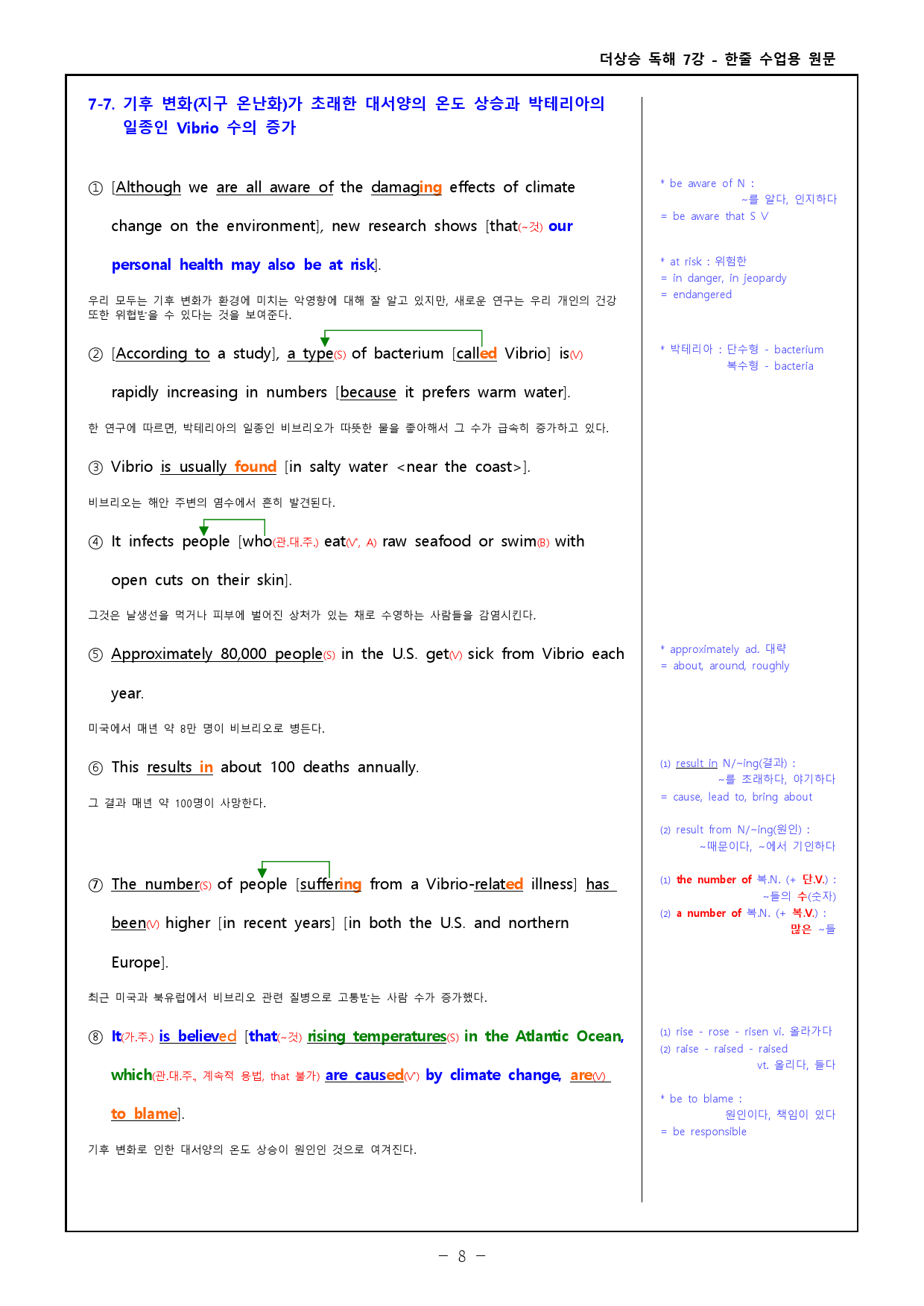 더상승 독해 7강 - 한줄 수업용 원문

7-7. 기후 변화(지구 온난화)가 초래한 대서양의 온도 상승과 박테리아의 일종인 Vibrio 수의 증가

① [Although we are all aware of the damaging effects of climate change on the environment], new research shows [that(~것) our personal health may also be at risk].

우리 모두는 기후 변화가 환경에 미치는 악영향에 대해 잘 알고 있지만, 새로운 연구는 우리 개인의 건강 또한 위협받을 수 있다는 것을 보여준다.

② [According to a study], a type(S) of bacterium [called Vibrio] is(V) rapidly increasing in numbers [because it prefers warm water].

한 연구에 따르면, 박테리아의 일종인 비브리오가 따뜻한 물을 좋아해서 그 수가 급속히 증가하고 있다.

③ Vibrio is usually found [in salty water <near the coast>].

비브리오는 해안 주변의 염수에서 흔히 발견된다.

④ It infects people [who(관.대.주.) eat(V', A) raw seafood or swim(B) with open cuts on their skin].

그것은 날생선을 먹거나 피부에 벌어진 상처가 있는 채로 수영하는 사람들을 감염시킨다.

⑤ Approximately 80,000 people(S) in the U.S. get(V) sick from Vibrio each year.

미국에서 매년 약 8만 명이 비브리오로 병든다.

⑥ This results in about 100 deaths annually.

그 결과 매년 약 100명이 사망한다.

⑦ The number(S) of people [suffering from a Vibrio-related illness] has been(V) higher [in recent years] [in both the U.S. and northern Europe].

최근 미국과 북유럽에서 비브리오 관련 질병으로 고통받는 사람 수가 증가했다.

⑧ It(가.주.) is believed [that(~것) rising temperatures(S) in the Atlantic Ocean, which(관.대.주., 계속적 용법, that 불가) are caused(V') by climate change, are(V) to blame].

기후 변화로 인한 대서양의 온도 상승이 원인인 것으로 여겨진다.

* be aware of N :
~를 알다, 인지하다
= be aware that S V

* at risk : 위험한
= in danger, in jeopardy
= endangered

* 박테리아 : 단수형 - bacterium
복수형 - bacteria

* approximately ad. 대략
= about, around, roughly

(1) result in N/~ing(결과) :
~를 초래하다, 야기하다
= cause, lead to, bring about

(2) result from N/~ing(원인) :
~때문이다, ~에서 기인하다

(1) the number of 복.N. (+ 단.V.) :
~들의 수(숫자)
(2) a number of 복.N. (+ 복.V.) :
많은 ~들

(1) rise - rose - risen vi. 올라가다
(2) raise - raised - raised
vt. 올리다, 들다

* be to blame :
원인이다, 책임이 있다
= be responsible

- 8 -